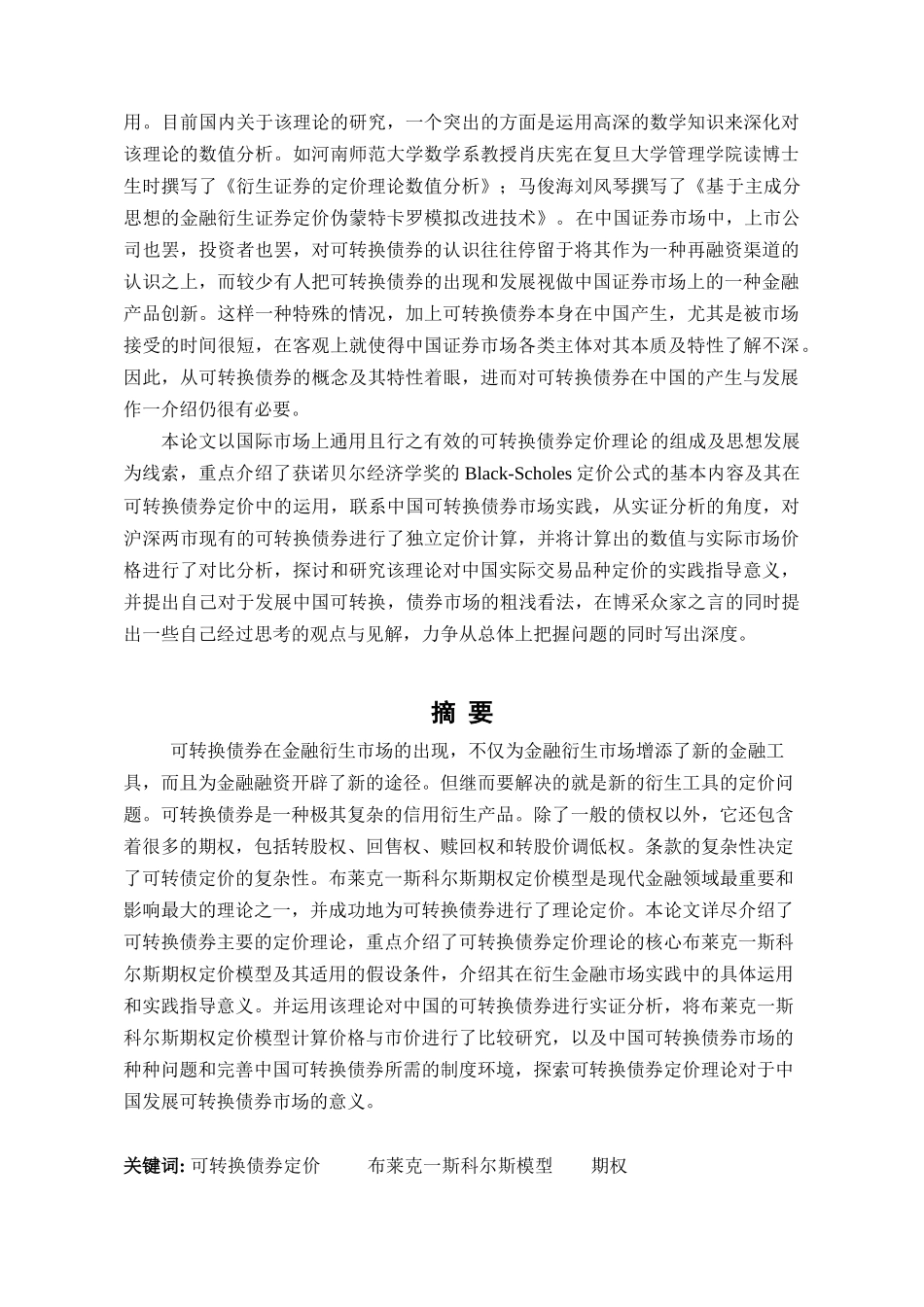 用。目前国内关于该理论的研究，一个突出的方面是运用高深的数学知识来深化对该理论的数值分析。如河南师范大学数学系教授肖庆宪在复旦大学管理学院读博士生时撰写了《衍生证券的定价理论数值分析》；马俊海刘凤琴撰写了《基于主成分思想的金融衍生证券定价伪蒙特卡罗模拟改进技术》。在中国证券市场中，上市公司也罢，投资者也罢，对可转换债券的认识往往停留于将其作为一种再融资渠道的认识之上，而较少有人把可转换债券的出现和发展视做中国证券市场上的一种金融产品创新。这样一种特殊的情况，加上可转换债券本身在中国产生，尤其是被市场接受的时间很短，在客观上就使得中国证券市场各类主体对其本质及特性了解不深。因此，从可转换债券的概念及其特性着眼，进而对可转换债券在中国的产生与发展作一介绍仍很有必要。

本论文以国际市场上通用且行之有效的可转换债券定价理论的组成及思想发展为线索，重点介绍了获诺贝尔经济学奖的 Black-Scholes 定价公式的基本内容及其在可转换债券定价中的运用，联系中国可转换债券市场实践，从实证分析的角度，对沪深两市现有的可转换债券进行了独立定价计算，并将计算出的数值与实际市场价格进行了对比分析，探讨和研究该理论对中国实际交易品种定价的实践指导意义，并提出自己对于发展中国可转换，债券市场的粗浅看法，在博采众家之言的同时提出一些自己经过思考的观点与见解，力争从总体上把握问题的同时写出深度。

摘 要

可转换债券在金融衍生市场的出现，不仅为金融衍生市场增添了新的金融工具，而且为金融融资开辟了新的途径。但继而要解决的就是新的衍生工具的定价问题。可转换债券是一种极其复杂的信用衍生产品。除了一般的债权以外，它还包含着很多的期权，包括转股权、回售权、赎回权和转股价调低权。条款的复杂性决定了可转债定价的复杂性。布莱克一斯科尔斯期权定价模型是现代金融领域最重要和影响最大的理论之一，并成功地为可转换债券进行了理论定价。本论文详尽介绍了可转换债券主要的定价理论，重点介绍了可转换债券定价理论的核心布莱克一斯科尔斯期权定价模型及其适用的假设条件，介绍其在衍生金融市场实践中的具体运用和实践指导意义。并运用该理论对中国的可转换债券进行实证分析，将布莱克一斯科尔斯期权定价模型计算价格与市价进行了比较研究，以及中国可转换债券市场的种种问题和完善中国可转换债券所需的制度环境，探索可转换债券定价理论对于中国发展可转换债券市场的意义。

关键词: 可转换债券定价　布莱克一斯科尔斯模型　期权